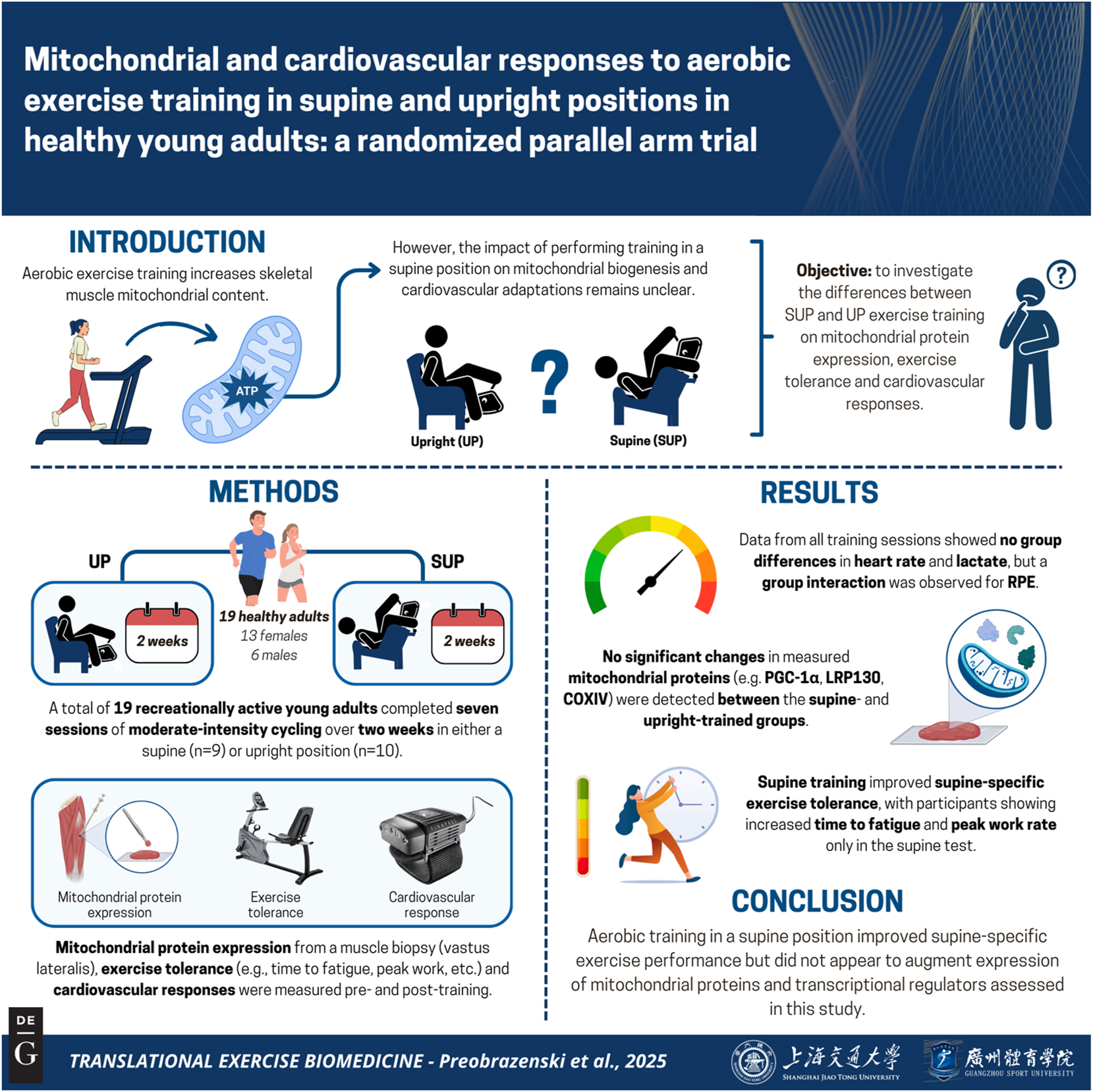 Mitochondrial and cardiovascular responses to aerobic exercise training in supine and upright positions in healthy young adults: a randomized parallel arm trial

INTRODUCTION

Aerobic exercise training increases skeletal muscle mitochondrial content.

ATP

However, the impact of performing training in a supine position on mitochondrial biogenesis and cardiovascular adaptations remains unclear.

Upright (UP)

?

Supine (SUP)

Objective: to investigate the differences between SUP and UP exercise training on mitochondrial protein expression, exercise tolerance and cardiovascular responses.

?

METHODS

UP

SUP

2 weeks

19 healthy adults
13 females
6 males

2 weeks

A total of 19 recreationally active young adults completed seven sessions of moderate-intensity cycling over two weeks in either a supine (n=9) or upright position (n=10).

Mitochondrial protein expression

Exercise tolerance

Cardiovascular response

Mitochondrial protein expression from a muscle biopsy (vastus lateralis), exercise tolerance (e.g., time to fatigue, peak work, etc.) and cardiovascular responses were measured pre- and post-training.

RESULTS

Data from all training sessions showed no group differences in heart rate and lactate, but a group interaction was observed for RPE.

No significant changes in measured mitochondrial proteins (e.g. PGC-1α, LRP130, COXIV) were detected between the supine- and upright-trained groups.

Supine training improved supine-specific exercise tolerance, with participants showing increased time to fatigue and peak work rate only in the supine test.

CONCLUSION

Aerobic training in a supine position improved supine-specific exercise performance but did not appear to augment expression of mitochondrial proteins and transcriptional regulators assessed in this study.

DE G

TRANSLATIONAL EXERCISE BIOMEDICINE - Preobrazenski et al., 2025

上海交通大學 SHANGHAI JIAO TONG UNIVERSITY

廣州體育學院 GUANGZHOU SPORT UNIVERSITY